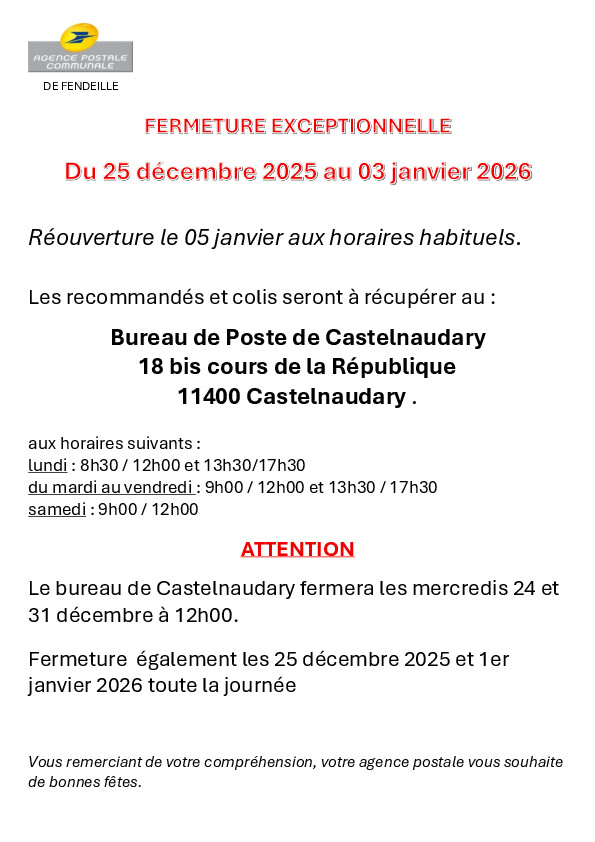 AGENCE POSTALE COMMUNALE

DE FENDEILLE

FERMETURE EXCEPTIONNELLE

Du 25 décembre 2025 au 03 janvier 2026

Réouverture le 05 janvier aux horaires habituels.

Les recommandés et colis seront à récupérer au :

Bureau de Poste de Castelnaudary
18 bis cours de la République
11400 Castelnaudary .

aux horaires suivants :
lundi : 8h30 / 12h00 et 13h30/17h30
du mardi au vendredi : 9h00 / 12h00 et 13h30 / 17h30
samedi : 9h00 / 12h00

ATTENTION

Le bureau de Castelnaudary fermera les mercredis 24 et 31 décembre à 12h00.

Fermeture également les 25 décembre 2025 et 1er janvier 2026 toute la journée

Vous remerciant de votre compréhension, votre agence postale vous souhaite de bonnes fêtes.